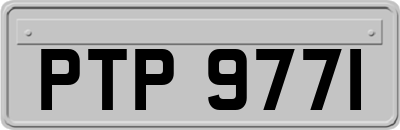 PTP 977I